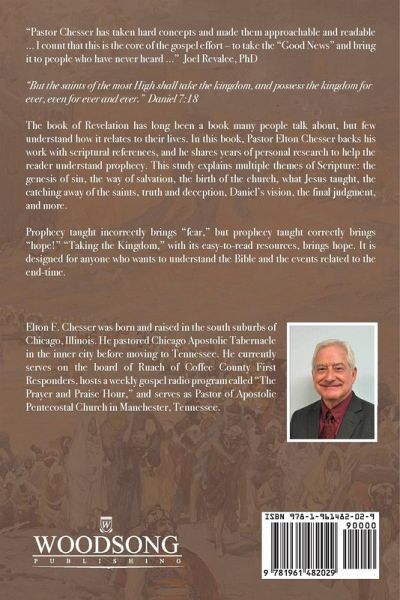 "Pastor Chesser has taken hard concepts and made them approachable and readable ... I count that this is the core of the gospel effort – to take the "Good News" and bring it to people who have never heard ..." Joel Revalee, PhD

"But the saints of the most High shall take the kingdom, and possess the kingdom for ever, even for ever and ever." Daniel 7:18

The book of Revelation has long been a book many people talk about, but few understand how it relates to their lives. In this book, Pastor Elton Chesser backs his work with scriptural references, and he shares years of personal research to help the reader understand prophecy. This study explains multiple themes of Scripture: the genesis of sin, the way of salvation, the birth of the church, what Jesus taught, the catching away of the saints, truth and deception, Daniel's vision, the final judgment, and more.

Prophecy taught incorrectly brings "fear," but prophecy taught correctly brings "hope!" "Taking the Kingdom," with its easy-to-read resources, brings hope. It is designed for anyone who wants to understand the Bible and the events related to the end-time.

Elton F. Chesser was born and raised in the south suburbs of Chicago, Illinois. He pastored Chicago Apostolic Tabernacle in the inner city before moving to Tennessee. He currently serves on the board of Ruach of Coffee County First Responders, hosts a weekly gospel radio program called "The Prayer and Praise Hour," and serves as Pastor of Apostolic Pentecostal Church in Manchester, Tennessee.

W
WOODSONG
PUBLISHING

ISBN 978-1-961482-02-9
90000
9 781961 482029